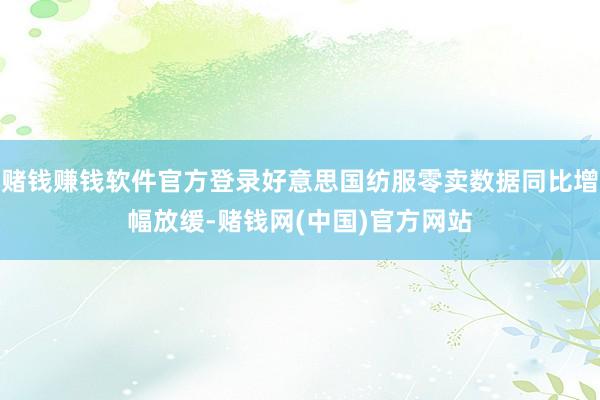 赌钱赚钱软件官方登录好意思国纺服零卖数据同比增幅放缓-赌钱网(中国)官方网站